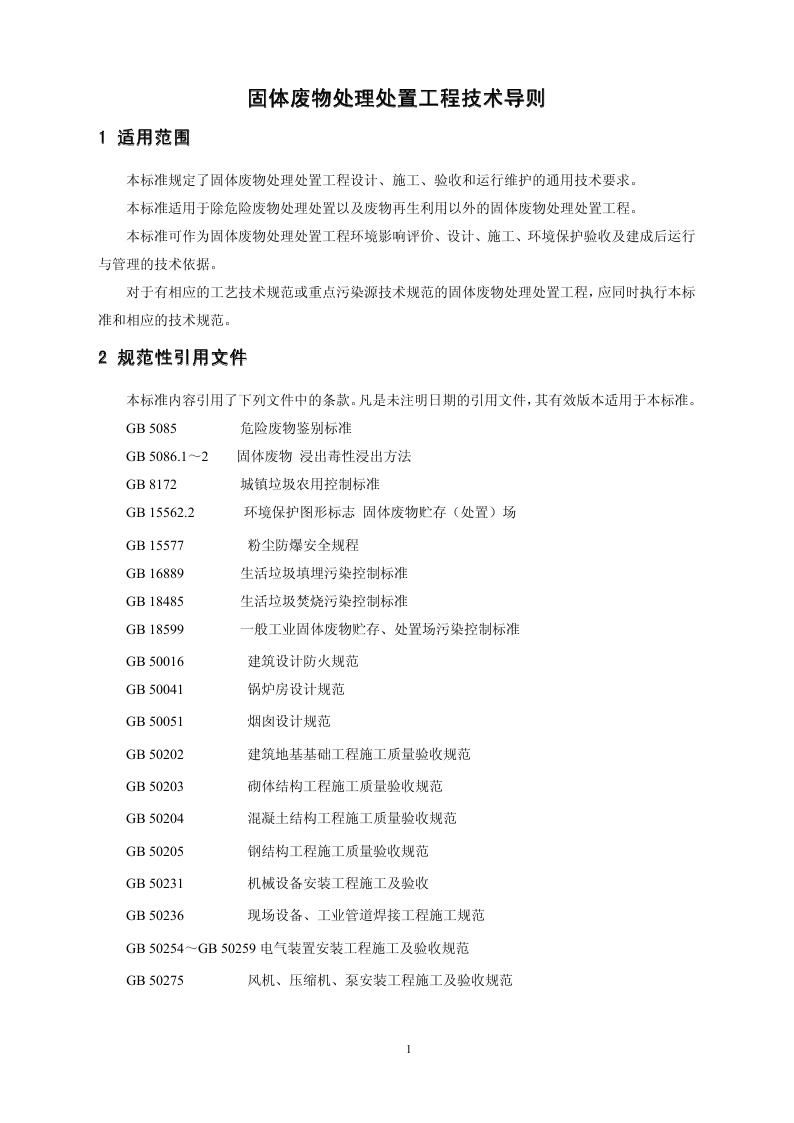 固体废物处理处置工程技术导则

1 适用范围

本标准规定了固体废物处理处置工程设计、施工、验收和运行维护的通用技术要求。

本标准适用于除危险废物处理处置以及废物再生利用以外的固体废物处理处置工程。

本标准可作为固体废物处理处置工程环境影响评价、设计、施工、环境保护验收及建成后运行与管理的技术依据。

对于有相应的工艺技术规范或重点污染源技术规范的固体废物处理处置工程，应同时执行本标准和相应的技术规范。

2 规范性引用文件

本标准内容引用了下列文件中的条款。凡是未注明日期的引用文件，其有效版本适用于本标准。

GB 5085 危险废物鉴别标准

GB 5086.1～2 固体废物 浸出毒性浸出方法

GB 8172 城镇垃圾农用控制标准

GB 15562.2 环境保护图形标志 固体废物贮存（处置）场

GB 15577 粉尘防爆安全规程

GB 16889 生活垃圾填埋污染控制标准

GB 18485 生活垃圾焚烧污染控制标准

GB 18599 一般工业固体废物贮存、处置场污染控制标准

GB 50016 建筑设计防火规范

GB 50041 锅炉房设计规范

GB 50051 烟囱设计规范

GB 50202 建筑地基基础工程施工质量验收规范

GB 50203 砌体结构工程施工质量验收规范

GB 50204 混凝土结构工程施工质量验收规范

GB 50205 钢结构工程施工质量验收规范

GB 50231 机械设备安装工程施工及验收

GB 50236 现场设备、工业管道焊接工程施工规范

GB 50254～GB 50259 电气装置安装工程施工及验收规范

GB 50275 风机、压缩机、泵安装工程施工及验收规范

1